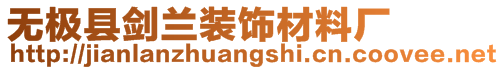 无极县剑兰装饰材料厂
http://jianlanzhuangshi.cn.coovee.net